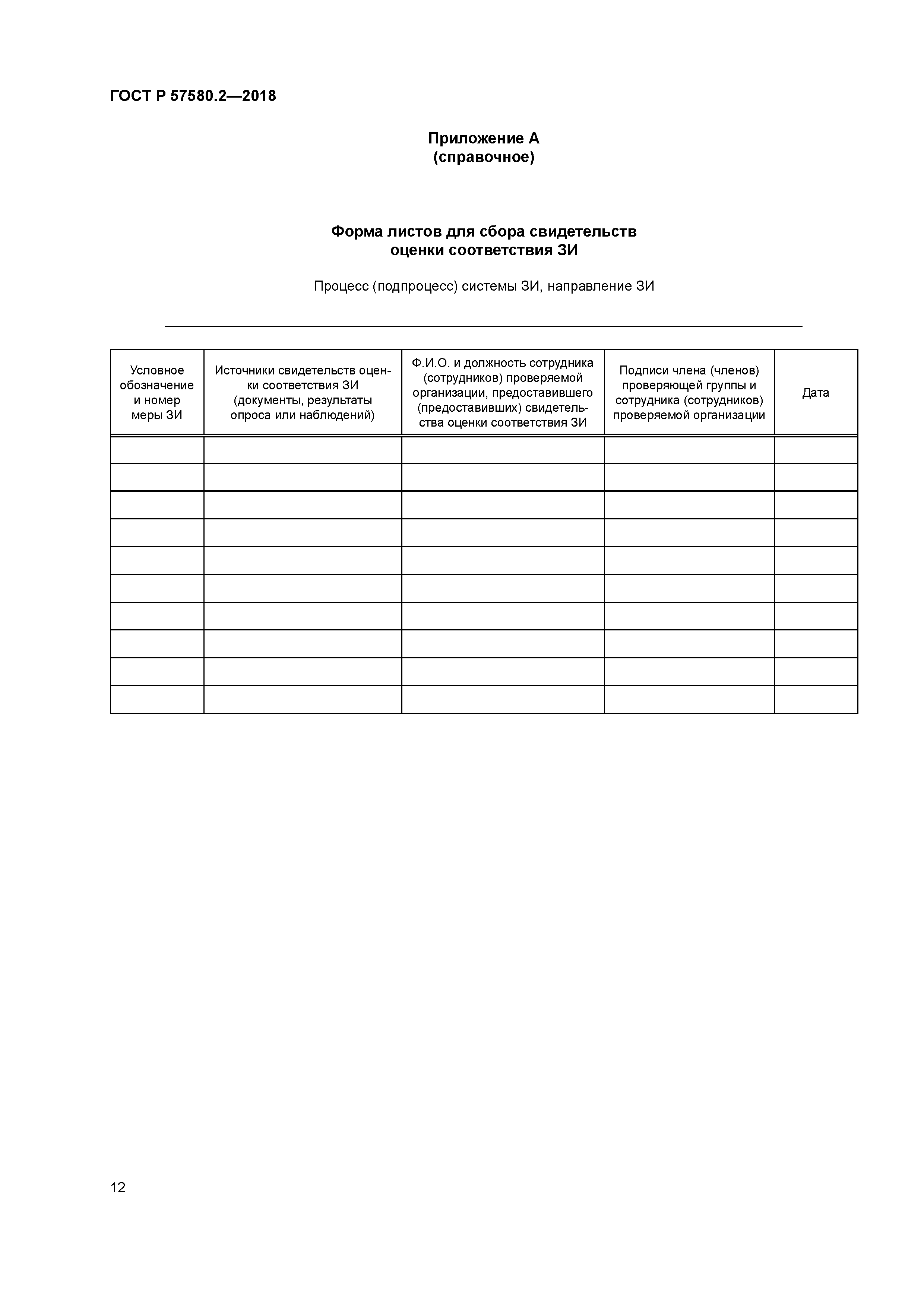 ГОСТ Р 57580.2—2018

Приложение А
(справочное)

Форма листов для сбора свидетельств
оценки соответствия ЗИ

Процесс (подпроцесс) системы ЗИ, направление ЗИ

| Условное обозначение и номер меры ЗИ | Источники свидетельств оценки соответствия ЗИ (документы, результаты опроса или наблюдений) | Ф.И.О. и должность сотрудника (сотрудников) проверяемой организации, предоставившего (предоставивших) свидетельства оценки соответствия ЗИ | Подписи члена (членов) проверяющей группы и сотрудника (сотрудников) проверяемой организации | Дата |
|---|---|---|---|---|
| | | | | |
| | | | | |
| | | | | |
| | | | | |
| | | | | |
| | | | | |
| | | | | |
| | | | | |
| | | | | |
| | | | | |

12